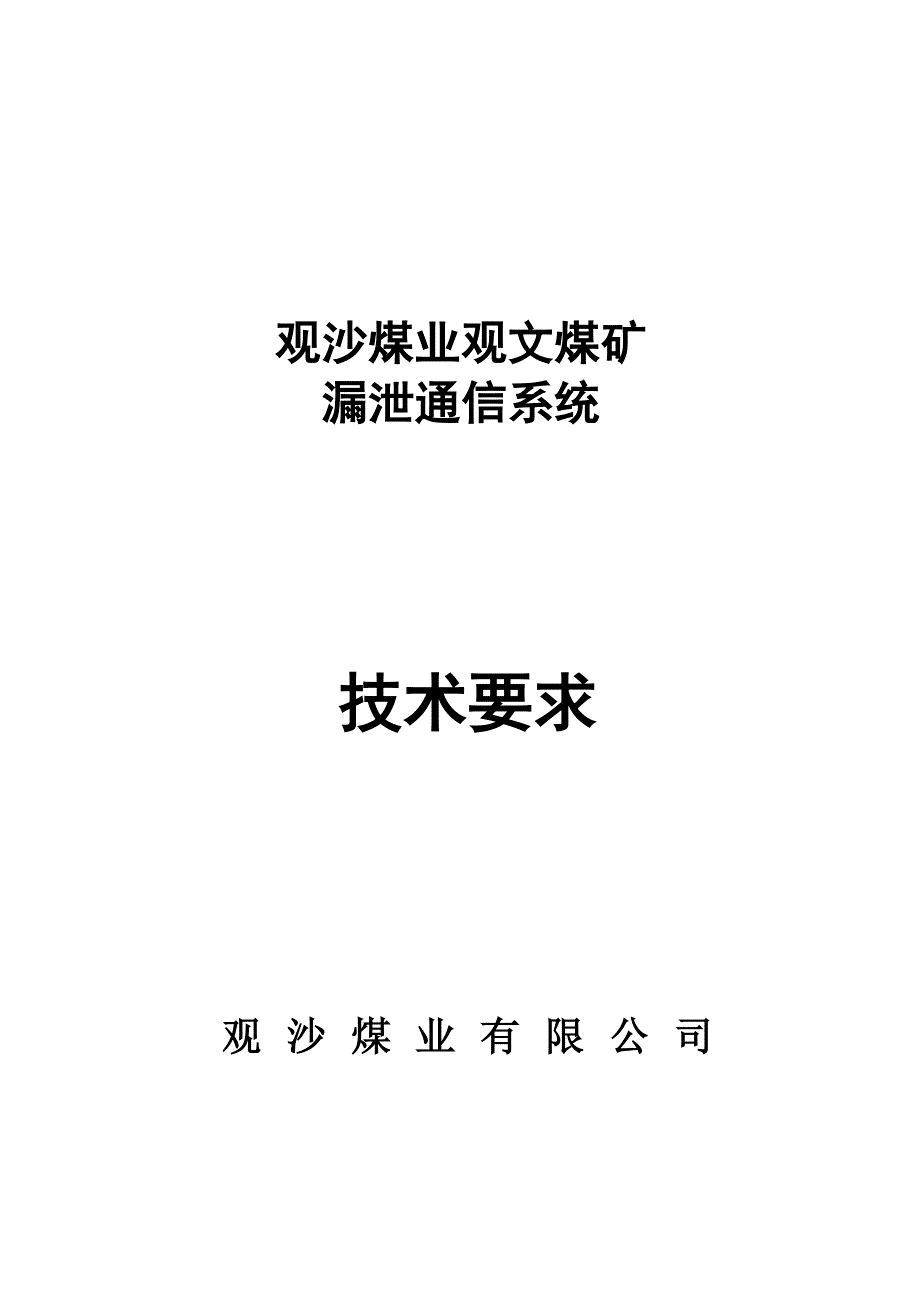 观沙煤业观文煤矿
漏泄通信系统

技术要求

观 沙 煤 业 有 限 公 司